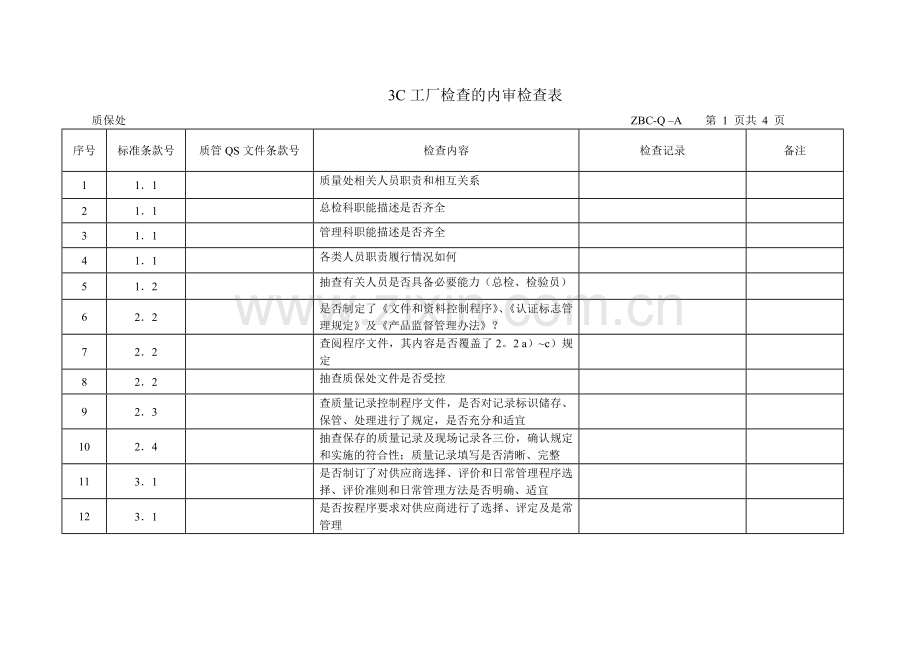 3C 工厂检查的内审检查表

质保处 ZBC-Q –A 第 1 页共 4 页

| 序号 | 标准条款号 | 质管 QS 文件条款号 | 检查内容 | 检查记录 | 备注 |
|---|---|---|---|---|---|
| 1 | 1．1 | | 质量处相关人员职责和相互关系 | | |
| 2 | 1．1 | | 总检科职能描述是否齐全 | | |
| 3 | 1．1 | | 管理科职能描述是否齐全 | | |
| 4 | 1．1 | | 各类人员职责履行情况如何 | | |
| 5 | 1．2 | | 抽查有关人员是否具备必要能力（总检、检验员） | | |
| 6 | 2．2 | | 是否制定了《文件和资料控制程序》、《认证标志管理规定》及《产品监督管理办法》？ | | |
| 7 | 2．2 | | 查阅程序文件，其内容是否覆盖了 2。2 a）~c）规定 | | |
| 8 | 2．2 | | 抽查质保处文件是否受控 | | |
| 9 | 2．3 | | 查质量记录控制程序文件，是否对记录标识储存、保管、处理进行了规定，是否充分和适宜 | | |
| 10 | 2．4 | | 抽查保存的质量记录及现场记录各三份，确认规定和实施的符合性；质量记录填写是否清晰、完整 | | |
| 11 | 3．1 | | 是否制订了对供应商选择、评价和日常管理程序选择、评价准则和日常管理方法是否明确、适宜 | | |
| 12 | 3．1 | | 是否按程序要求对供应商进行了选择、评定及是常管理 | | |

www.zixin.com.cn